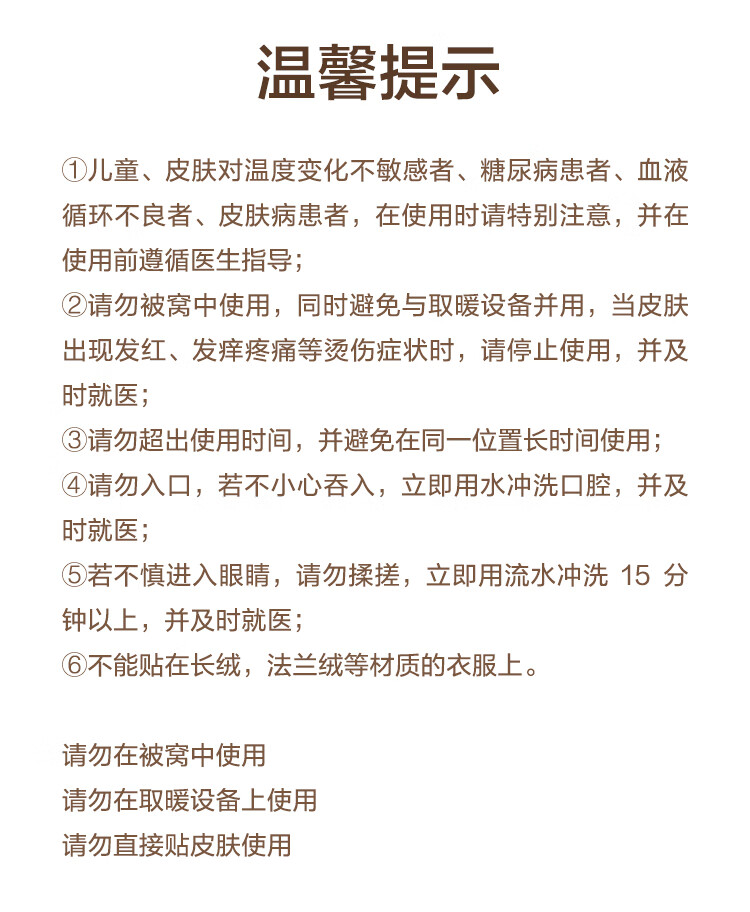 温馨提示

①儿童、皮肤对温度变化不敏感者、糖尿病患者、血液循环不良者、皮肤病患者，在使用时请特别注意，并在使用前遵循医生指导；
②请勿被窝中使用，同时避免与取暖设备并用，当皮肤出现发红、发痒疼痛等烫伤症状时，请停止使用，并及时就医；
③请勿超出使用时间，并避免在同一位置长时间使用；
④请勿入口，若不小心吞入，立即用水冲洗口腔，并及时就医；
⑤若不慎进入眼睛，请勿揉搓，立即用流水冲洗 15 分钟以上，并及时就医；
⑥不能贴在长绒，法兰绒等材质的衣服上。

请勿在被窝中使用
请勿在取暖设备上使用
请勿直接贴皮肤使用